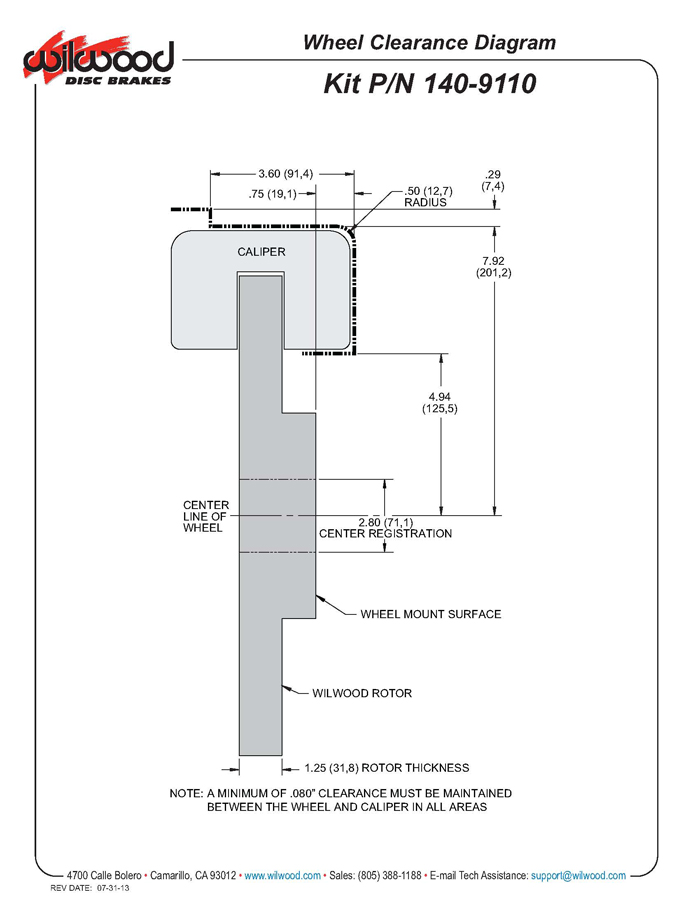 wilwood
DISC BRAKES

Wheel Clearance Diagram

Kit P/N 140-9110

3.60 (91,4)

.75 (19,1)

.50 (12,7)
RADIUS

.29
(7,4)

CALIPER

7.92
(201,2)

4.94
(125,5)

CENTER
LINE OF
WHEEL

2.80 (71,1)
CENTER REGISTRATION

WHEEL MOUNT SURFACE

WILWOOD ROTOR

1.25 (31,8) ROTOR THICKNESS

NOTE: A MINIMUM OF .080" CLEARANCE MUST BE MAINTAINED BETWEEN THE WHEEL AND CALIPER IN ALL AREAS

4700 Calle Bolero • Camarillo, CA 93012 • www.wilwood.com • Sales: (805) 388-1188 • E-mail Tech Assistance: support@wilwood.com

REV DATE: 07-31-13